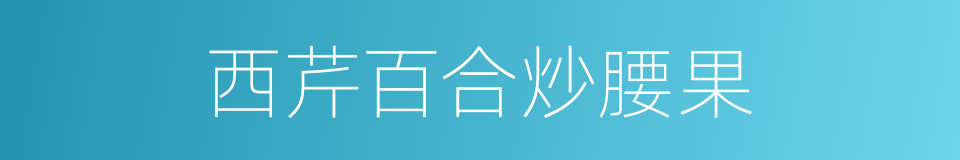 西芹百合炒腰果